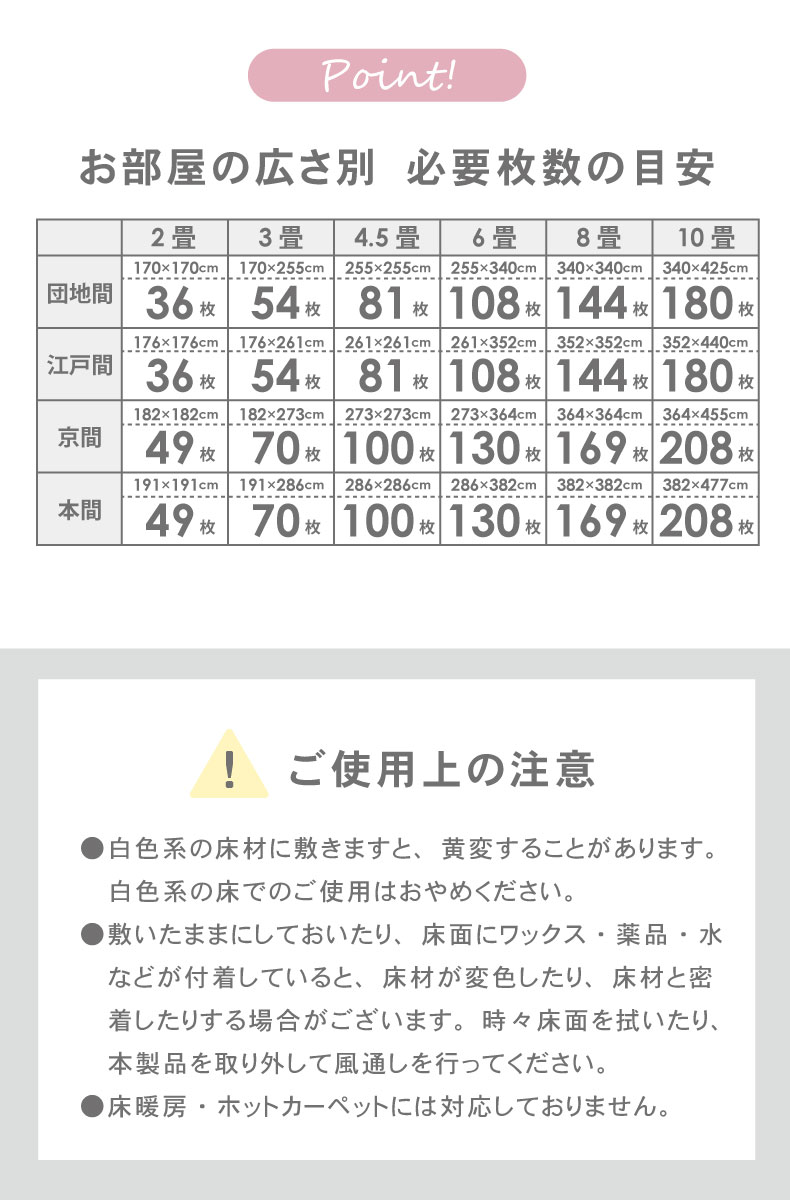 Point!

お部屋の広さ別　必要枚数の目安

| | 2畳 | 3畳 | 4.5畳 | 6畳 | 8畳 | 10畳 |
|---|---|---|---|---|---|---|
| 団地間 | 170×170cm 36枚 | 170×255cm 54枚 | 255×255cm 81枚 | 255×340cm 108枚 | 340×340cm 144枚 | 340×425cm 180枚 |
| 江戸間 | 176×176cm 36枚 | 176×261cm 54枚 | 261×261cm 81枚 | 261×352cm 108枚 | 352×352cm 144枚 | 352×440cm 180枚 |
| 京間 | 182×182cm 49枚 | 182×273cm 70枚 | 273×273cm 100枚 | 273×364cm 130枚 | 364×364cm 169枚 | 364×455cm 208枚 |
| 本間 | 191×191cm 49枚 | 191×286cm 70枚 | 286×286cm 100枚 | 286×382cm 130枚 | 382×382cm 169枚 | 382×477cm 208枚 |

!

ご使用上の注意

●白色系の床材に敷きますと、黄変することがあります。白色系の床でのご使用はおやめください。

●敷いたままにしておいたり、床面にワックス・薬品・水などが付着していると、床材が変色したり、床材と密着したりする場合がございます。時々床面を拭いたり、本製品を取り外して風通しを行ってください。

●床暖房・ホットカーペットには対応しておりません。